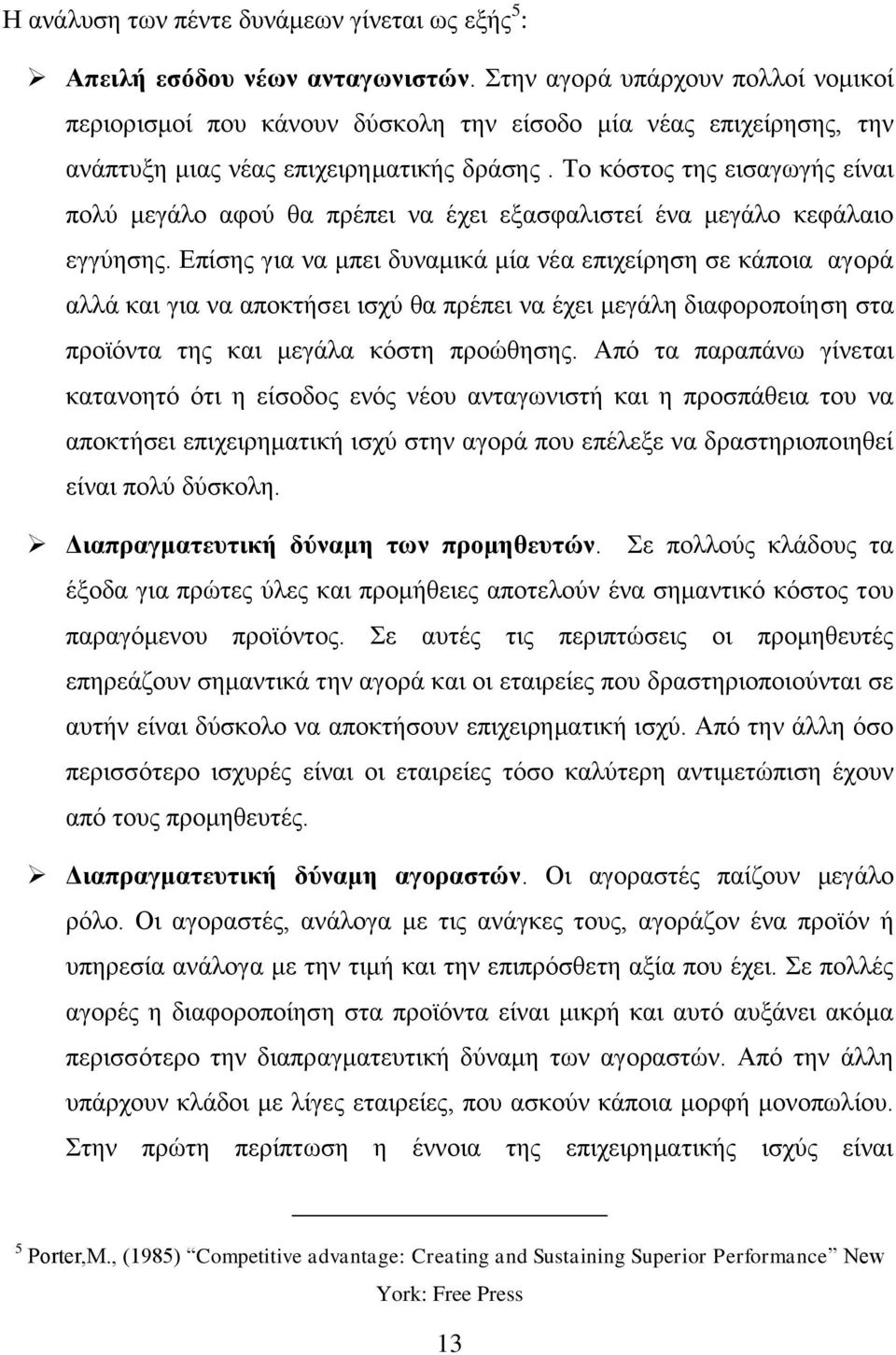 Η ανάλυση των πέντε δυνάμεων γίνεται ως εξής$^5$:

➢ Απειλή εσόδου νέων ανταγωνιστών. Στην αγορά υπάρχουν πολλοί νομικοί περιορισμοί που κάνουν δύσκολη την είσοδο μία νέας επιχείρησης, την ανάπτυξη μιας νέας επιχειρηματικής δράσης. Το κόστος της εισαγωγής είναι πολύ μεγάλο αφού θα πρέπει να έχει εξασφαλιστεί ένα μεγάλο κεφάλαιο εγγύησης. Επίσης για να μπει δυναμικά μία νέα επιχείρηση σε κάποια αγορά αλλά και για να αποκτήσει ισχύ θα πρέπει να έχει μεγάλη διαφοροποίηση στα προϊόντα της και μεγάλα κόστη προώθησης. Από τα παραπάνω γίνεται κατανοητό ότι η είσοδος ενός νέου ανταγωνιστή και η προσπάθεια του να αποκτήσει επιχειρηματική ισχύ στην αγορά που επέλεξε να δραστηριοποιηθεί είναι πολύ δύσκολη.

➢ Διαπραγματευτική δύναμη των προμηθευτών. Σε πολλούς κλάδους τα έξοδα για πρώτες ύλες και προμήθειες αποτελούν ένα σημαντικό κόστος του παραγόμενου προϊόντος. Σε αυτές τις περιπτώσεις οι προμηθευτές επηρεάζουν σημαντικά την αγορά και οι εταιρείες που δραστηριοποιούνται σε αυτήν είναι δύσκολο να αποκτήσουν επιχειρηματική ισχύ. Από την άλλη όσο περισσότερο ισχυρές είναι οι εταιρείες τόσο καλύτερη αντιμετώπιση έχουν από τους προμηθευτές.

➢ Διαπραγματευτική δύναμη αγοραστών. Οι αγοραστές παίζουν μεγάλο ρόλο. Οι αγοραστές, ανάλογα με τις ανάγκες τους, αγοράζουν ένα προϊόν ή υπηρεσία ανάλογα με την τιμή και την επιπρόσθετη αξία που έχει. Σε πολλές αγορές η διαφοροποίηση στα προϊόντα είναι μικρή και αυτό αυξάνει ακόμα περισσότερο την διαπραγματευτική δύναμη των αγοραστών. Από την άλλη υπάρχουν κλάδοι με λίγες εταιρείες, που ασκούν κάποια μορφή μονοπωλίου. Στην πρώτη περίπτωση η έννοια της επιχειρηματικής ισχύς είναι

$^5$ Porter,M., (1985) “Competitive advantage: Creating and Sustaining Superior Performance” New York: Free Press

13